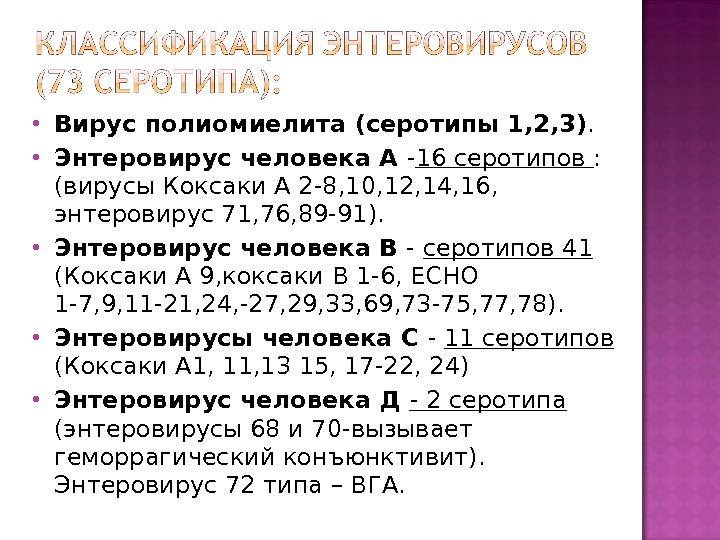 КЛАССИФИКАЦИЯ ЭНТЕРОВИРУСОВ (73 СЕРОТИПА):

• Вирус полиомиелита (серотипы 1,2,3).

• Энтеровирус человека А -16 серотипов : (вирусы Коксаки А 2-8,10,12,14,16, энтеровирус 71,76,89-91).

• Энтеровирус человека В - серотипов 41 (Коксаки А 9,коксаки В 1-6, ЕСНО 1-7,9,11-21,24,-27,29,33,69,73-75,77,78).

• Энтеровирусы человека С - 11 серотипов (Коксаки А1, 11,13 15, 17-22, 24)

• Энтеровирус человека Д - 2 серотипа (энтеровирусы 68 и 70-вызывает геморрагический конъюнктивит). Энтеровирус 72 типа – ВГА.